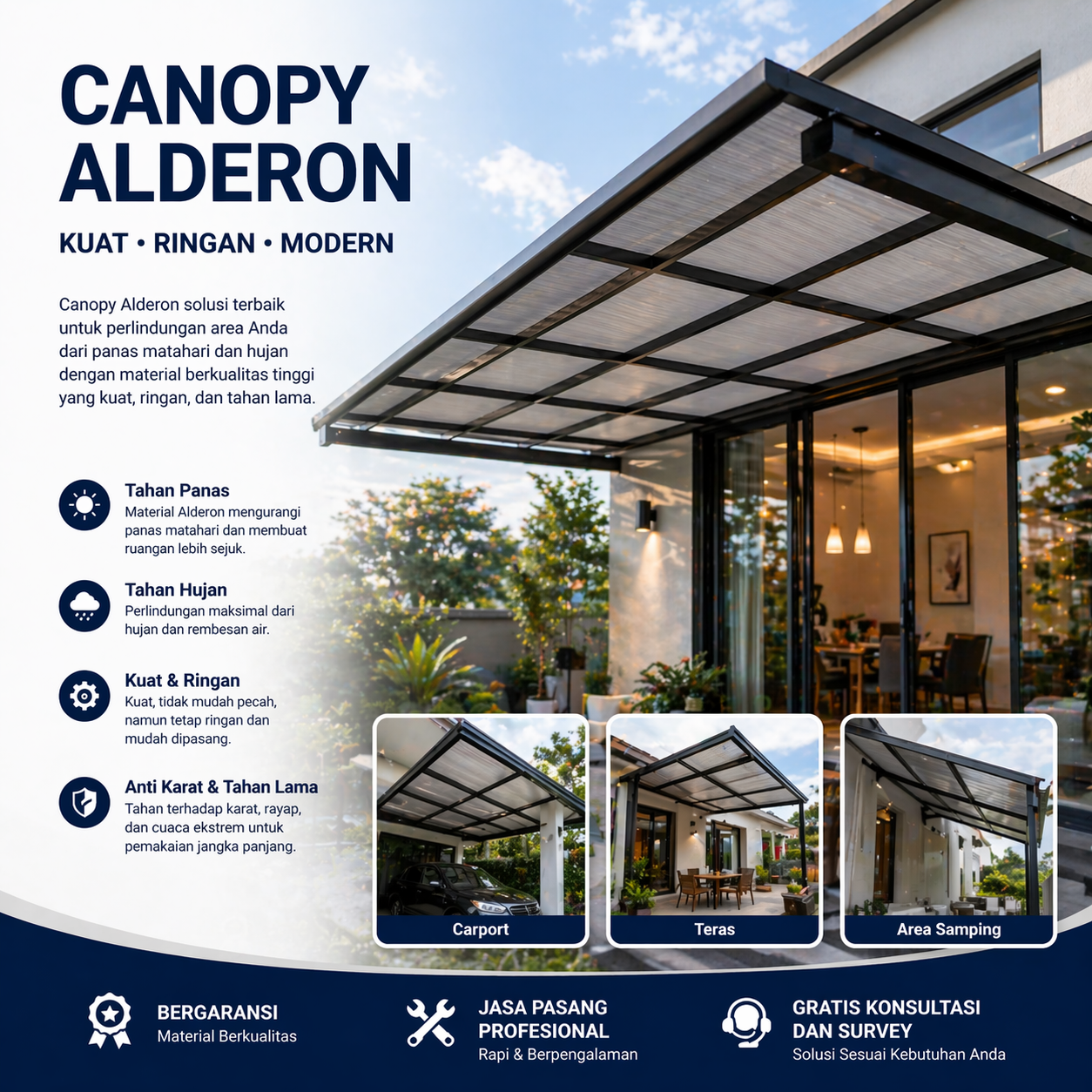 CANOPY ALDERON

KUAT • RINGAN • MODERN

Canopy Alderon solusi terbaik untuk perlindungan area Anda dari panas matahari dan hujan dengan material berkualitas tinggi yang kuat, ringan, dan tahan lama.

Tahan Panas
Material Alderon mengurangi panas matahari dan membuat ruangan lebih sejuk.

Tahan Hujan
Perlindungan maksimal dari hujan dan rembesan air.

Kuat & Ringan
Kuat, tidak mudah pecah, namun tetap ringan dan mudah dipasang.

Anti Karat & Tahan Lama
Tahan terhadap karat, rayap, dan cuaca ekstrem untuk pemakaian jangka panjang.

Carport

Teras

Area Samping

BERGARANSI
Material Berkualitas

JASA PASANG PROFESIONAL
Rapi & Berpengalaman

GRATIS KONSULTASI DAN SURVEY
Solusi Sesuai Kebutuhan Anda